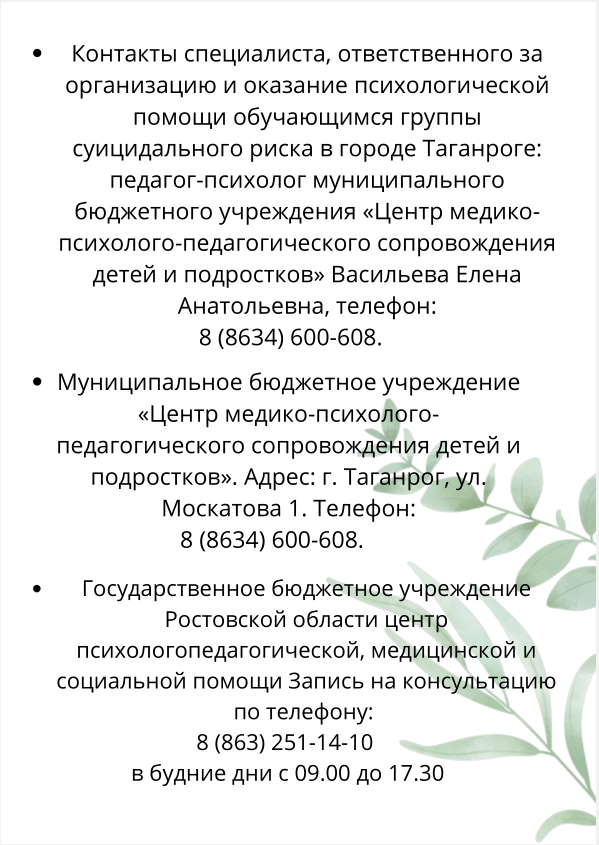 • Контакты специалиста, ответственного за организацию и оказание психологической помощи обучающимся группы суицидального риска в городе Таганроге: педагог-психолог муниципального бюджетного учреждения «Центр медико-психолого-педагогического сопровождения детей и подростков» Васильева Елена Анатольевна, телефон:
8 (8634) 600-608.

• Муниципальное бюджетное учреждение «Центр медико-психолого-педагогического сопровождения детей и подростков». Адрес: г. Таганрог, ул. Москатова 1. Телефон:
8 (8634) 600-608.

• Государственное бюджетное учреждение Ростовской области центр психологопедагогической, медицинской и социальной помощи Запись на консультацию по телефону:
8 (863) 251-14-10
в будние дни с 09.00 до 17.30